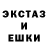 ЭКСТАЗ
И
ЕШКИ